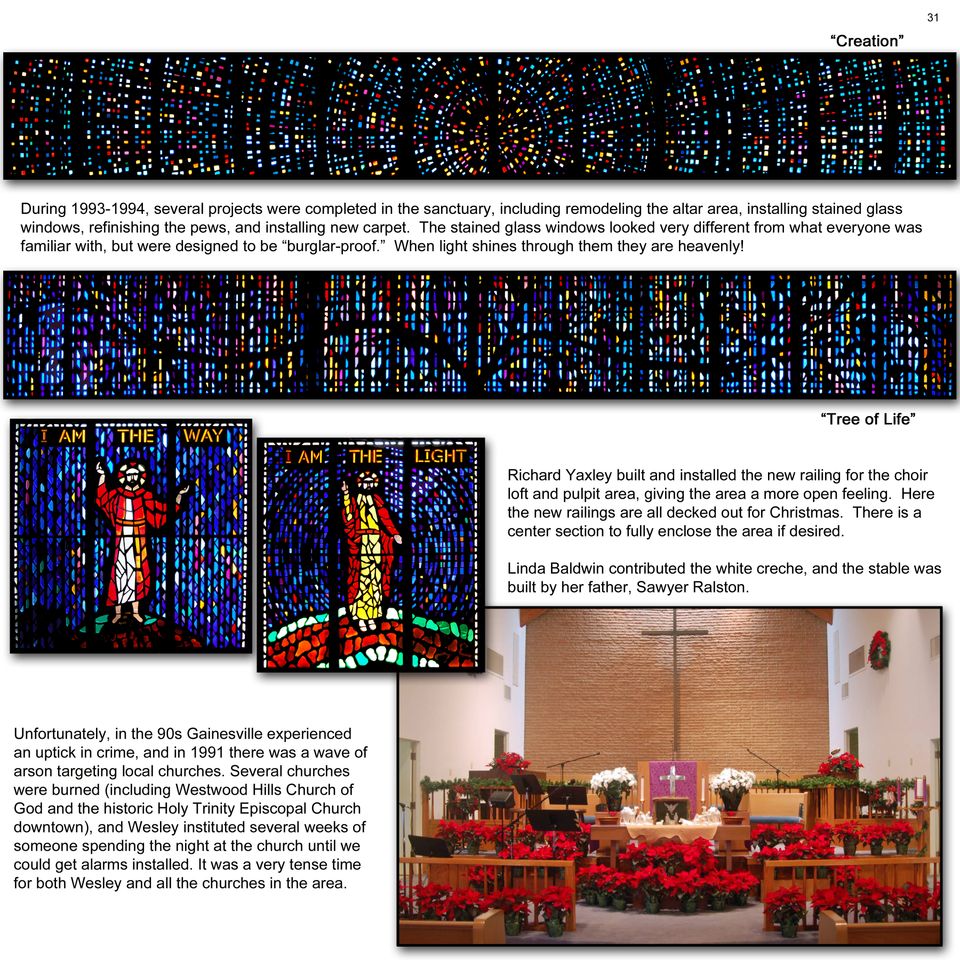 31

"Creation"

During 1993-1994, several projects were completed in the sanctuary, including remodeling the altar area, installing stained glass windows, refinishing the pews, and installing new carpet. The stained glass windows looked very different from what everyone was familiar with, but were designed to be "burglar-proof." When light shines through them they are heavenly!

"Tree of Life"

I AM THE WAY

I AM THE LIGHT

Richard Yaxley built and installed the new railing for the choir loft and pulpit area, giving the area a more open feeling. Here the new railings are all decked out for Christmas. There is a center section to fully enclose the area if desired.

Linda Baldwin contributed the white creche, and the stable was built by her father, Sawyer Ralston.

Unfortunately, in the 90s Gainesville experienced an uptick in crime, and in 1991 there was a wave of arson targeting local churches. Several churches were burned (including Westwood Hills Church of God and the historic Holy Trinity Episcopal Church downtown), and Wesley instituted several weeks of someone spending the night at the church until we could get alarms installed. It was a very tense time for both Wesley and all the churches in the area.